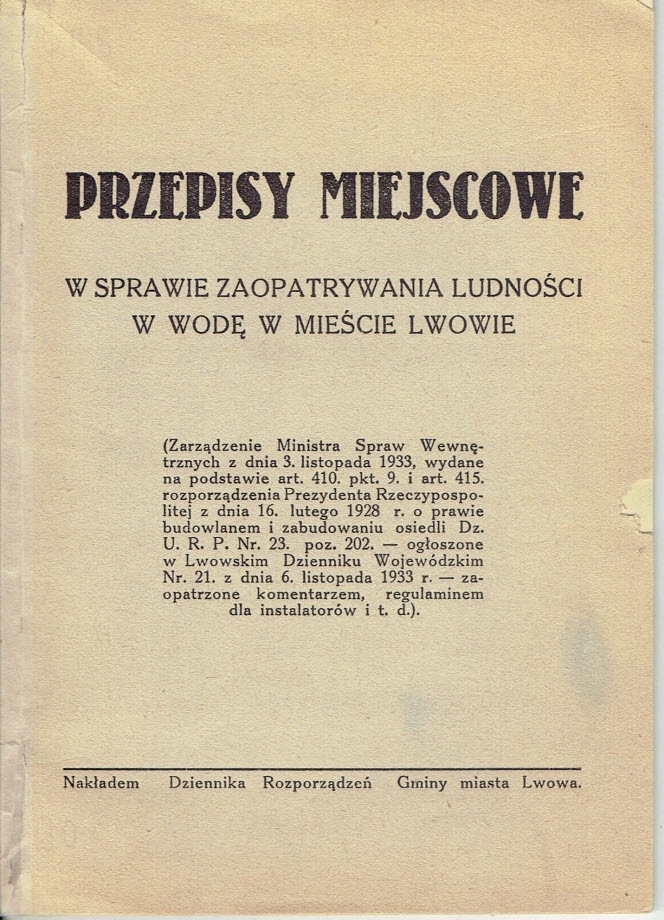 PRZEPISY MIEJSCOWE

W SPRAWIE ZAOPATRYWANIA LUDNOŚCI W WODĘ W MIEŚCIE LWOWIE

(Zarządzenie Ministra Spraw Wewnętrznych z dnia 3. listopada 1933, wydane na podstawie art. 410. pkt. 9. i art. 415. rozporządzenia Prezydenta Rzeczypospolitej z dnia 16. lutego 1928 r. o prawie budowlanem i zabudowaniu osiedli Dz. U. R. P. Nr. 23. poz. 202. — ogłoszone w Lwowskim Dzienniku Wojewódzkim Nr. 21. z dnia 6. listopada 1933 r. — zaopatrzone komentarzem, regulaminem dla instalatorów i t. d.).

Nakładem Dziennika Rozporządzeń Gminy miasta Lwowa.